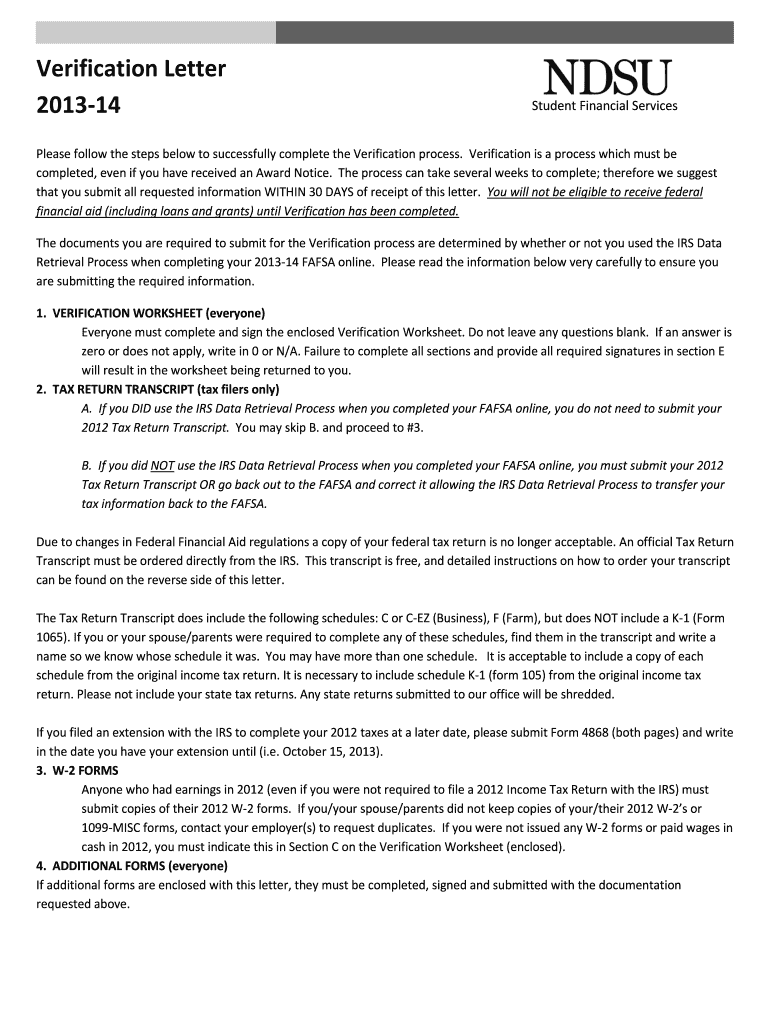 Verification Letter
2013-14

NDSU
Student Financial Services

Please follow the steps below to successfully complete the Verification process. Verification is a process which must be completed, even if you have received an Award Notice. The process can take several weeks to complete; therefore we suggest that you submit all requested information WITHIN 30 DAYS of receipt of this letter. You will not be eligible to receive federal financial aid (including loans and grants) until Verification has been completed.

The documents you are required to submit for the Verification process are determined by whether or not you used the IRS Data Retrieval Process when completing your 2013-14 FAFSA online. Please read the information below very carefully to ensure you are submitting the required information.

1. VERIFICATION WORKSHEET (everyone)
Everyone must complete and sign the enclosed Verification Worksheet. Do not leave any questions blank. If an answer is zero or does not apply, write in 0 or N/A. Failure to complete all sections and provide all required signatures in section E will result in the worksheet being returned to you.
2. TAX RETURN TRANSCRIPT (tax filers only)
A. If you DID use the IRS Data Retrieval Process when you completed your FAFSA online, you do not need to submit your 2012 Tax Return Transcript. You may skip B. and proceed to #3.

B. If you did NOT use the IRS Data Retrieval Process when you completed your FAFSA online, you must submit your 2012 Tax Return Transcript OR go back out to the FAFSA and correct it allowing the IRS Data Retrieval Process to transfer your tax information back to the FAFSA.

Due to changes in Federal Financial Aid regulations a copy of your federal tax return is no longer acceptable. An official Tax Return Transcript must be ordered directly from the IRS. This transcript is free, and detailed instructions on how to order your transcript can be found on the reverse side of this letter.

The Tax Return Transcript does include the following schedules: C or C-EZ (Business), F (Farm), but does NOT include a K-1 (Form 1065). If you or your spouse/parents were required to complete any of these schedules, find them in the transcript and write a name so we know whose schedule it was. You may have more than one schedule. It is acceptable to include a copy of each schedule from the original income tax return. It is necessary to include schedule K-1 (form 105) from the original income tax return. Please not include your state tax returns. Any state returns submitted to our office will be shredded.

If you filed an extension with the IRS to complete your 2012 taxes at a later date, please submit Form 4868 (both pages) and write in the date you have your extension until (i.e. October 15, 2013).
3. W-2 FORMS
Anyone who had earnings in 2012 (even if you were not required to file a 2012 Income Tax Return with the IRS) must submit copies of their 2012 W-2 forms. If you/your spouse/parents did not keep copies of your/their 2012 W-2's or 1099-MISC forms, contact your employer(s) to request duplicates. If you were not issued any W-2 forms or paid wages in cash in 2012, you must indicate this in Section C on the Verification Worksheet (enclosed).
4. ADDITIONAL FORMS (everyone)
If additional forms are enclosed with this letter, they must be completed, signed and submitted with the documentation requested above.